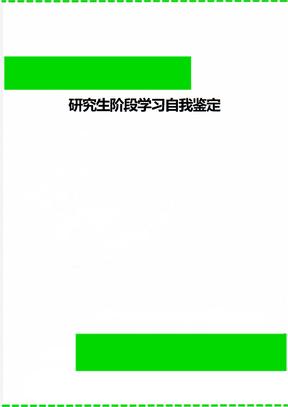 研究生阶段学习自我鉴定